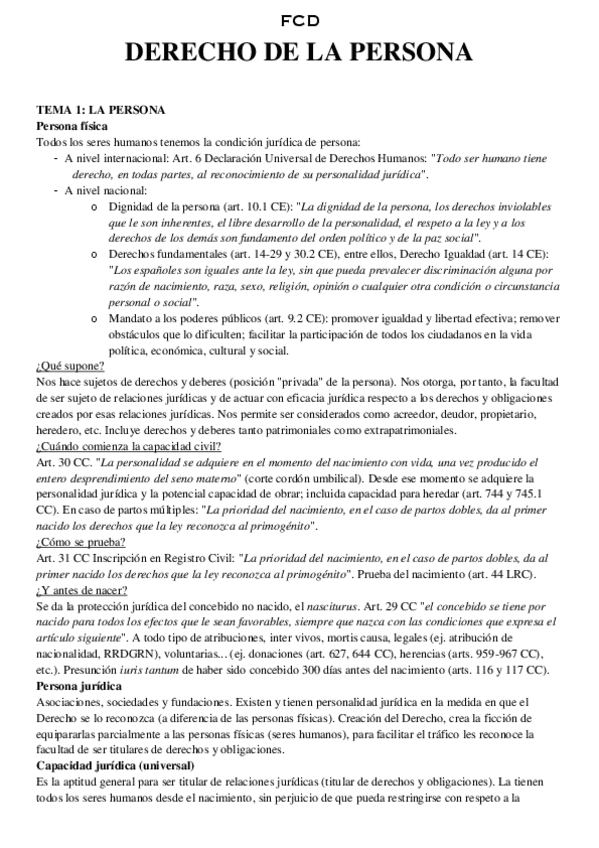 FCD

DERECHO DE LA PERSONA

TEMA 1: LA PERSONA
Persona física
Todos los seres humanos tenemos la condición jurídica de persona:
- A nivel internacional: Art. 6 Declaración Universal de Derechos Humanos: "Todo ser humano tiene derecho, en todas partes, al reconocimiento de su personalidad jurídica".
- A nivel nacional:
o Dignidad de la persona (art. 10.1 CE): "La dignidad de la persona, los derechos inviolables que le son inherentes, el libre desarrollo de la personalidad, el respeto a la ley y a los derechos de los demás son fundamento del orden político y de la paz social".
o Derechos fundamentales (art. 14-29 y 30.2 CE), entre ellos, Derecho Igualdad (art. 14 CE): "Los españoles son iguales ante la ley, sin que pueda prevalecer discriminación alguna por razón de nacimiento, raza, sexo, religión, opinión o cualquier otra condición o circunstancia personal o social".
o Mandato a los poderes públicos (art. 9.2 CE): promover igualdad y libertad efectiva; remover obstáculos que lo dificulten; facilitar la participación de todos los ciudadanos en la vida política, económica, cultural y social.
¿Qué supone?
Nos hace sujetos de derechos y deberes (posición "privada" de la persona). Nos otorga, por tanto, la facultad de ser sujeto de relaciones jurídicas y de actuar con eficacia jurídica respecto a los derechos y obligaciones creados por esas relaciones jurídicas. Nos permite ser considerados como acreedor, deudor, propietario, heredero, etc. Incluye derechos y deberes tanto patrimoniales como extrapatrimoniales.
¿Cuándo comienza la capacidad civil?
Art. 30 CC. "La personalidad se adquiere en el momento del nacimiento con vida, una vez producido el entero desprendimiento del seno materno" (corte cordón umbilical). Desde ese momento se adquiere la personalidad jurídica y la potencial capacidad de obrar; incluida capacidad para heredar (art. 744 y 745.1 CC). En caso de partos múltiples: "La prioridad del nacimiento, en el caso de partos dobles, da al primer nacido los derechos que la ley reconozca al primogénito".
¿Cómo se prueba?
Art. 31 CC Inscripción en Registro Civil: "La prioridad del nacimiento, en el caso de partos dobles, da al primer nacido los derechos que la ley reconozca al primogénito". Prueba del nacimiento (art. 44 LRC).
¿Y antes de nacer?
Se da la protección jurídica del concebido no nacido, el nasciturus. Art. 29 CC "el concebido se tiene por nacido para todos los efectos que le sean favorables, siempre que nazca con las condiciones que expresa el artículo siguiente". A todo tipo de atribuciones, inter vivos, mortis causa, legales (ej. atribución de nacionalidad, RRDGRN), voluntarias... (ej. donaciones (art. 627, 644 CC), herencias (arts. 959-967 CC), etc.). Presunción iuris tantum de haber sido concebido 300 días antes del nacimiento (arts. 116 y 117 CC).
Persona jurídica
Asociaciones, sociedades y fundaciones. Existen y tienen personalidad jurídica en la medida en que el Derecho se lo reconozca (a diferencia de las personas físicas). Creación del Derecho, crea la ficción de equipararlas parcialmente a las personas físicas (seres humanos), para facilitar el tráfico les reconoce la facultad de ser titulares de derechos y obligaciones.
Capacidad jurídica (universal)
Es la aptitud general para ser titular de relaciones jurídicas (titular de derechos y obligaciones). La tienen todos los seres humanos desde el nacimiento, sin perjuicio de que pueda restringirse con respeto a la